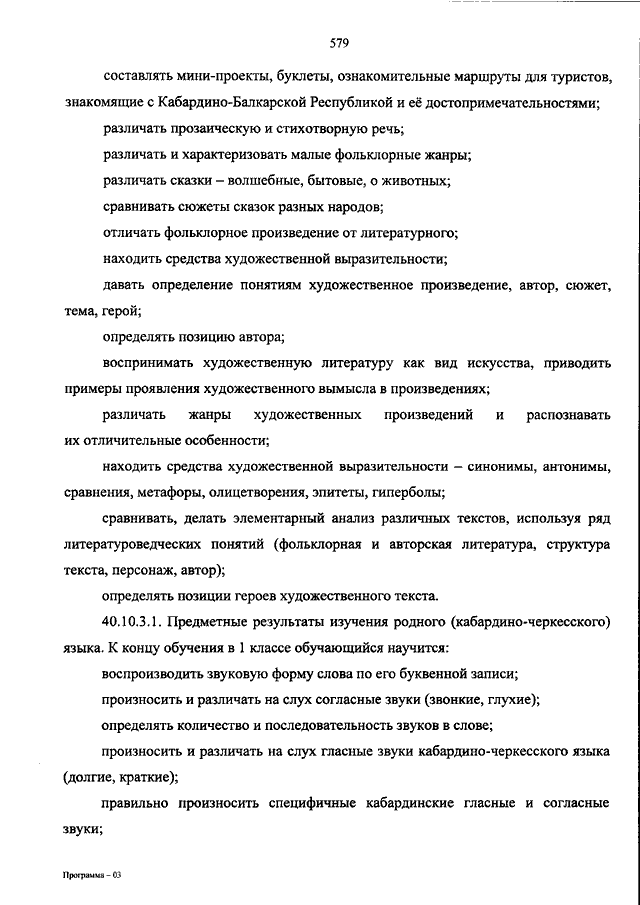 579

составлять мини-проекты, буклеты, ознакомительные маршруты для туристов, знакомящие с Кабардино-Балкарской Республикой и её достопримечательностями;

различать прозаическую и стихотворную речь;

различать и характеризовать малые фольклорные жанры;

различать сказки – волшебные, бытовые, о животных;

сравнивать сюжеты сказок разных народов;

отличать фольклорное произведение от литературного;

находить средства художественной выразительности;

давать определение понятиям художественное произведение, автор, сюжет, тема, герой;

определять позицию автора;

воспринимать художественную литературу как вид искусства, приводить примеры проявления художественного вымысла в произведениях;

различать жанры художественных произведений и распознавать их отличительные особенности;

находить средства художественной выразительности – синонимы, антонимы, сравнения, метафоры, олицетворения, эпитеты, гиперболы;

сравнивать, делать элементарный анализ различных текстов, используя ряд литературоведческих понятий (фольклорная и авторская литература, структура текста, персонаж, автор);

определять позиции героев художественного текста.

40.10.3.1. Предметные результаты изучения родного (кабардино-черкесского) языка. К концу обучения в 1 классе обучающийся научится:

воспроизводить звуковую форму слова по его буквенной записи;

произносить и различать на слух согласные звуки (звонкие, глухие);

определять количество и последовательность звуков в слове;

произносить и различать на слух гласные звуки кабардино-черкесского языка (долгие, краткие);

правильно произносить специфичные кабардинские гласные и согласные звуки;

Программа – 03